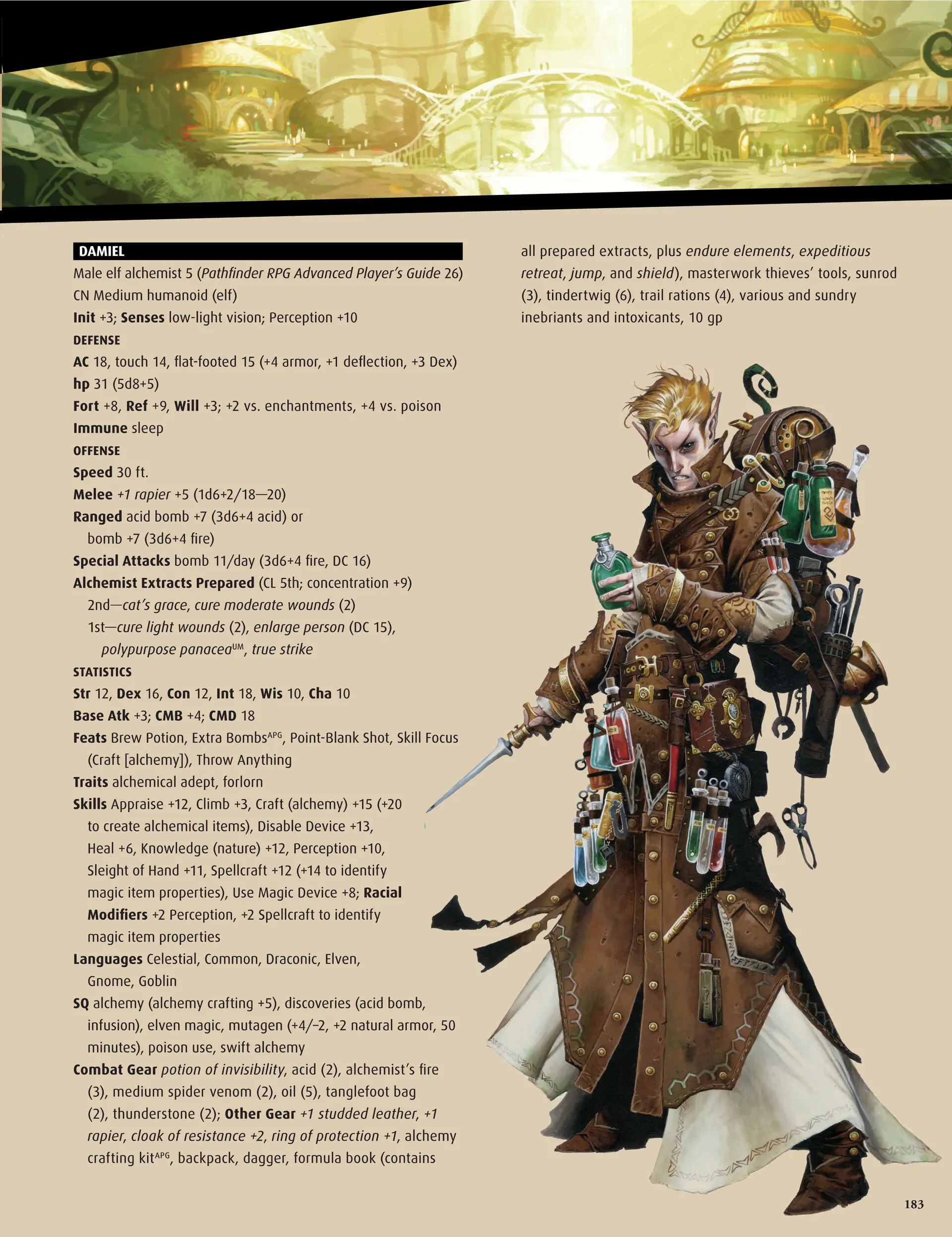 DAMIEL
Male elf alchemist 5 (Pathfinder RPG Advanced Player's Guide 26)
CN Medium humanoid (elf)
Init +3; Senses low-light vision; Perception +10
DEFENSE
AC 18, touch 14, flat-footed 15 (+4 armor, +1 deflection, +3 Dex)
hp 31 (5d8+5)
Fort +8, Ref +9, Will +3; +2 vs. enchantments, +4 vs. poison
Immune sleep
OFFENSE
Speed 30 ft.
Melee +1 rapier +5 (1d6+2/18—20)
Ranged acid bomb +7 (3d6+4 acid) or bomb +7 (3d6+4 fire)
Special Attacks bomb 11/day (3d6+4 fire, DC 16)
Alchemist Extracts Prepared (CL 5th; concentration +9)
2nd—cat's grace, cure moderate wounds (2)
1st—cure light wounds (2), enlarge person (DC 15), polypurpose panacea$^{UM}$, true strike
STATISTICS
Str 12, Dex 16, Con 12, Int 18, Wis 10, Cha 10
Base Atk +3; CMB +4; CMD 18
Feats Brew Potion, Extra Bombs$^{APG}$, Point-Blank Shot, Skill Focus (Craft [alchemy]), Throw Anything
Traits alchemical adept, forlorn
Skills Appraise +12, Climb +3, Craft (alchemy) +15 (+20 to create alchemical items), Disable Device +13, Heal +6, Knowledge (nature) +12, Perception +10, Sleight of Hand +11, Spellcraft +12 (+14 to identify magic item properties), Use Magic Device +8; Racial Modifiers +2 Perception, +2 Spellcraft to identify magic item properties
Languages Celestial, Common, Draconic, Elven, Gnome, Goblin
SQ alchemy (alchemy crafting +5), discoveries (acid bomb, infusion), elven magic, mutagen (+4/–2, +2 natural armor, 50 minutes), poison use, swift alchemy
Combat Gear potion of invisibility, acid (2), alchemist's fire (3), medium spider venom (2), oil (5), tanglefoot bag (2), thunderstone (2); Other Gear +1 studded leather, +1 rapier, cloak of resistance +2, ring of protection +1, alchemy crafting kit$^{APG}$, backpack, dagger, formula book (contains all prepared extracts, plus endure elements, expeditious retreat, jump, and shield), masterwork thieves' tools, sunrod (3), tindertwig (6), trail rations (4), various and sundry inebriants and intoxicants, 10 gp

183